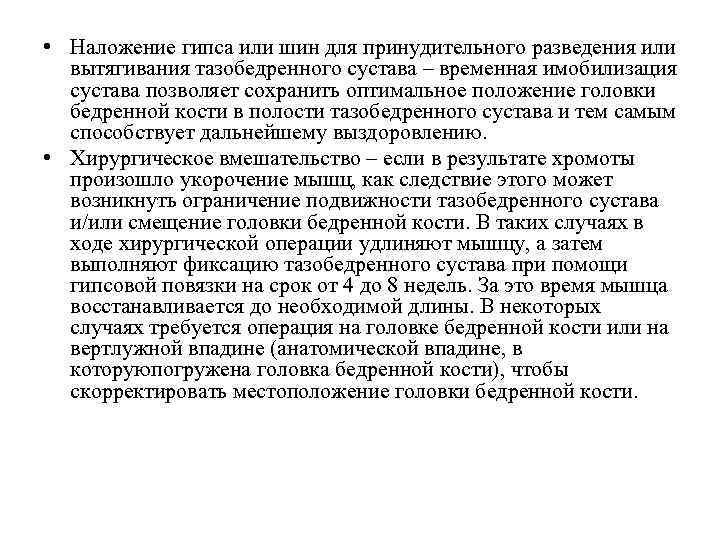 • Наложение гипса или шин для принудительного разведения или вытягивания тазобедренного сустава – временная имобилизация сустава позволяет сохранить оптимальное положение головки бедренной кости в полости тазобедренного сустава и тем самым способствует дальнейшему выздоровлению.

• Хирургическое вмешательство – если в результате хромоты произошло укорочение мышц, как следствие этого может возникнуть ограничение подвижности тазобедренного сустава и/или смещение головки бедренной кости. В таких случаях в ходе хирургической операции удлиняют мышцу, а затем выполняют фиксацию тазобедренного сустава при помощи гипсовой повязки на срок от 4 до 8 недель. За это время мышца восстанавливается до необходимой длины. В некоторых случаях требуется операция на головке бедренной кости или на вертлужной впадине (анатомической впадине, в которуюпогружена головка бедренной кости), чтобы скорректировать местоположение головки бедренной кости.